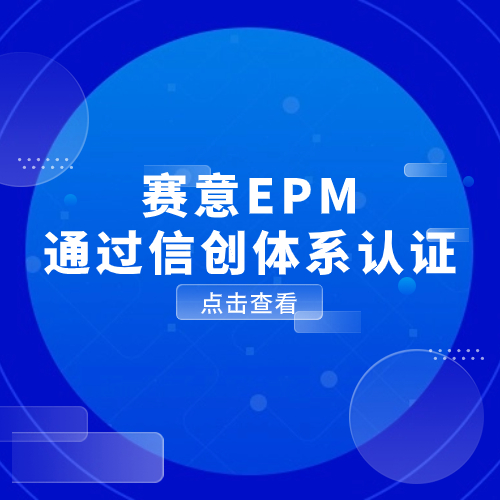 赛意EPM
通过信创体系认证

点击查看